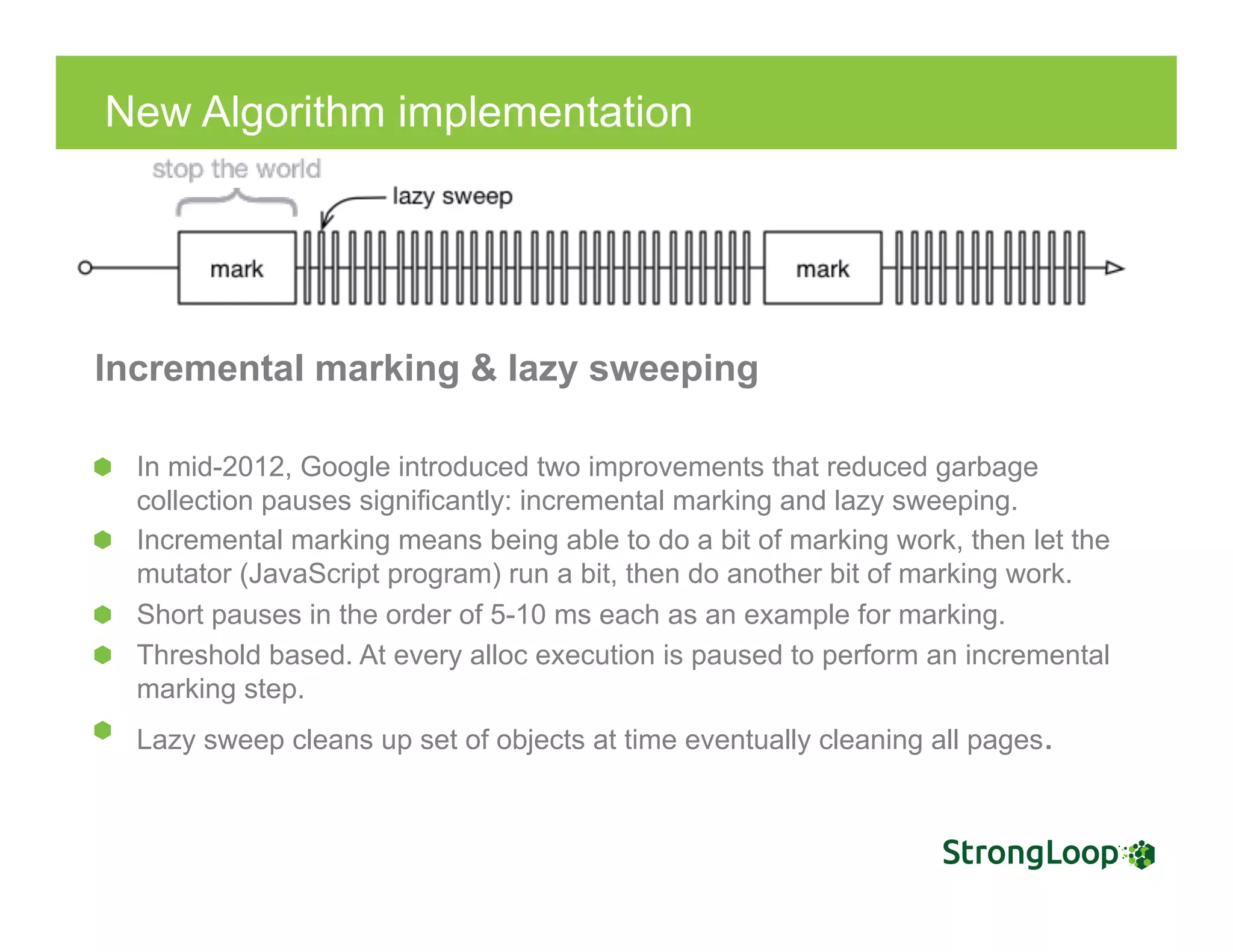 New Algorithm implementation

stop the world

lazy sweep

mark

mark

Incremental marking & lazy sweeping

In mid-2012, Google introduced two improvements that reduced garbage collection pauses significantly: incremental marking and lazy sweeping.

Incremental marking means being able to do a bit of marking work, then let the mutator (JavaScript program) run a bit, then do another bit of marking work.

Short pauses in the order of 5-10 ms each as an example for marking.

Threshold based. At every alloc execution is paused to perform an incremental marking step.

Lazy sweep cleans up set of objects at time eventually cleaning all pages.

StrongLoop